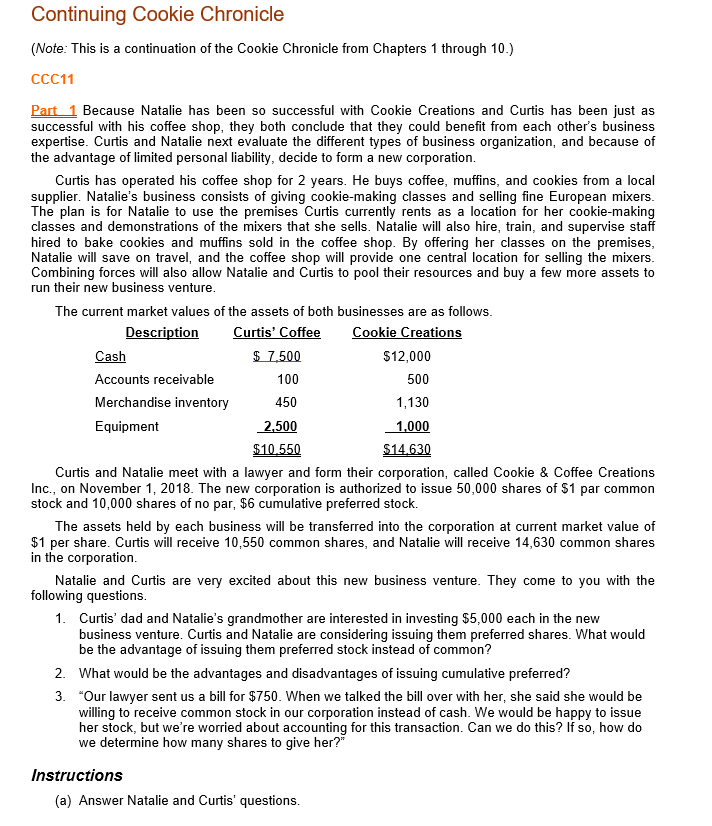 Continuing Cookie Chronicle

(Note: This is a continuation of the Cookie Chronicle from Chapters 1 through 10.)

CCC11

Part 1 Because Natalie has been so successful with Cookie Creations and Curtis has been just as successful with his coffee shop, they both conclude that they could benefit from each other's business expertise. Curtis and Natalie next evaluate the different types of business organization, and because of the advantage of limited personal liability, decide to form a new corporation.

Curtis has operated his coffee shop for 2 years. He buys coffee, muffins, and cookies from a local supplier. Natalie's business consists of giving cookie-making classes and selling fine European mixers. The plan is for Natalie to use the premises Curtis currently rents as a location for her cookie-making classes and demonstrations of the mixers that she sells. Natalie will also hire, train, and supervise staff hired to bake cookies and muffins sold in the coffee shop. By offering her classes on the premises, Natalie will save on travel, and the coffee shop will provide one central location for selling the mixers. Combining forces will also allow Natalie and Curtis to pool their resources and buy a few more assets to run their new business venture.

The current market values of the assets of both businesses are as follows.

| Description | Curtis' Coffee | Cookie Creations |
|---|---|---|
| Cash | $ 7,500 | $12,000 |
| Accounts receivable | 100 | 500 |
| Merchandise inventory | 450 | 1,130 |
| Equipment | 2,500 | 1,000 |
| | $10,550 | $14,630 |

Curtis and Natalie meet with a lawyer and form their corporation, called Cookie & Coffee Creations Inc., on November 1, 2018. The new corporation is authorized to issue 50,000 shares of $1 par common stock and 10,000 shares of no par, $6 cumulative preferred stock.

The assets held by each business will be transferred into the corporation at current market value of $1 per share. Curtis will receive 10,550 common shares, and Natalie will receive 14,630 common shares in the corporation.

Natalie and Curtis are very excited about this new business venture. They come to you with the following questions.

1. Curtis' dad and Natalie's grandmother are interested in investing $5,000 each in the new business venture. Curtis and Natalie are considering issuing them preferred shares. What would be the advantage of issuing them preferred stock instead of common?

2. What would be the advantages and disadvantages of issuing cumulative preferred?

3. "Our lawyer sent us a bill for $750. When we talked the bill over with her, she said she would be willing to receive common stock in our corporation instead of cash. We would be happy to issue her stock, but we're worried about accounting for this transaction. Can we do this? If so, how do we determine how many shares to give her?"

Instructions

(a) Answer Natalie and Curtis' questions.